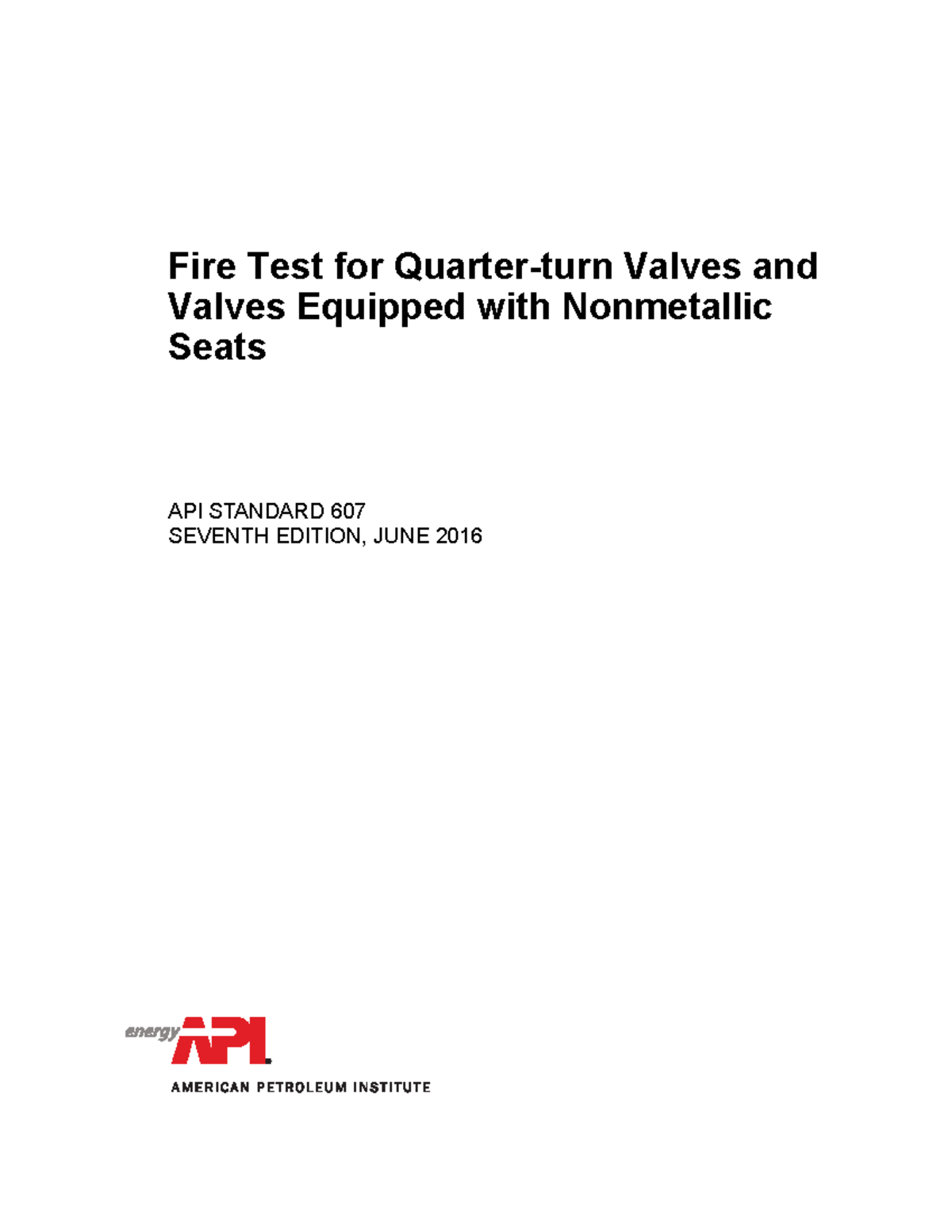 Fire Test for Quarter-turn Valves and Valves Equipped with Nonmetallic Seats

API STANDARD 607
SEVENTH EDITION, JUNE 2016

energy API

AMERICAN PETROLEUM INSTITUTE